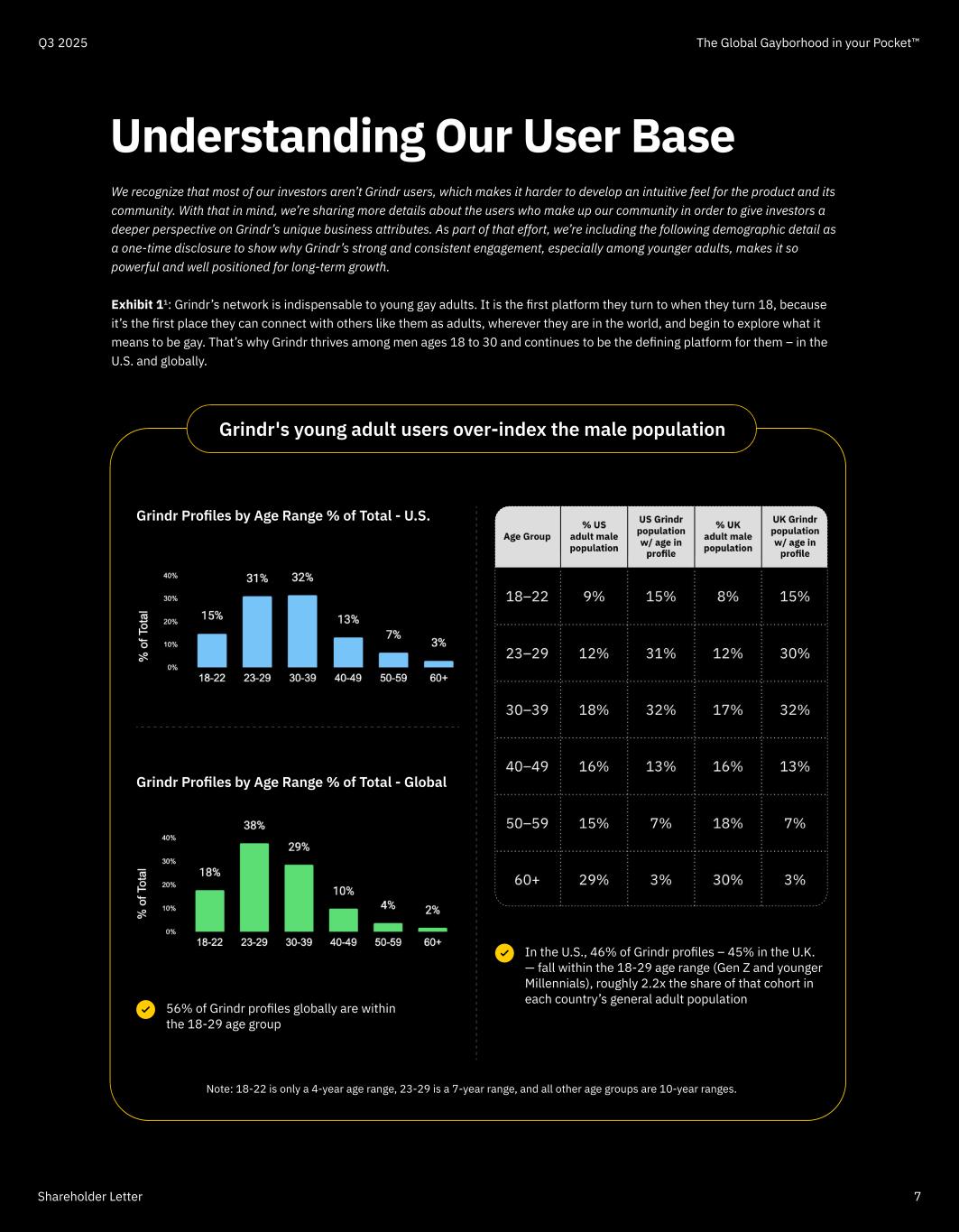 Q3 2025

The Global Gayborhood in your Pocket™

Understanding Our User Base

We recognize that most of our investors aren't Grindr users, which makes it harder to develop an intuitive feel for the product and its community. With that in mind, we're sharing more details about the users who make up our community in order to give investors a deeper perspective on Grindr's unique business attributes. As part of that effort, we're including the following demographic detail as a one-time disclosure to show why Grindr's strong and consistent engagement, especially among younger adults, makes it so powerful and well positioned for long-term growth.

Exhibit 1¹: Grindr's network is indispensable to young gay adults. It is the first platform they turn to when they turn 18, because it's the first place they can connect with others like them as adults, wherever they are in the world, and begin to explore what it means to be gay. That's why Grindr thrives among men ages 18 to 30 and continues to be the defining platform for them – in the U.S. and globally.

Grindr's young adult users over-index the male population

Grindr Profiles by Age Range % of Total - U.S.

% of Total
40%
30%
20%
10%
0%
15% 31% 32% 13% 7% 3%
18-22 23-29 30-39 40-49 50-59 60+

Grindr Profiles by Age Range % of Total - Global

% of Total
40%
30%
20%
10%
0%
18% 38% 29% 10% 4% 2%
18-22 23-29 30-39 40-49 50-59 60+

56% of Grindr profiles globally are within the 18-29 age group

| Age Group | % US adult male population | US Grindr population w/ age in profile | % UK adult male population | UK Grindr population w/ age in profile |
|---|---|---|---|---|
| 18–22 | 9% | 15% | 8% | 15% |
| 23–29 | 12% | 31% | 12% | 30% |
| 30–39 | 18% | 32% | 17% | 32% |
| 40–49 | 16% | 13% | 16% | 13% |
| 50–59 | 15% | 7% | 18% | 7% |
| 60+ | 29% | 3% | 30% | 3% |

In the U.S., 46% of Grindr profiles – 45% in the U.K. — fall within the 18-29 age range (Gen Z and younger Millennials), roughly 2.2x the share of that cohort in each country's general adult population

Note: 18-22 is only a 4-year age range, 23-29 is a 7-year range, and all other age groups are 10-year ranges.

Shareholder Letter

7